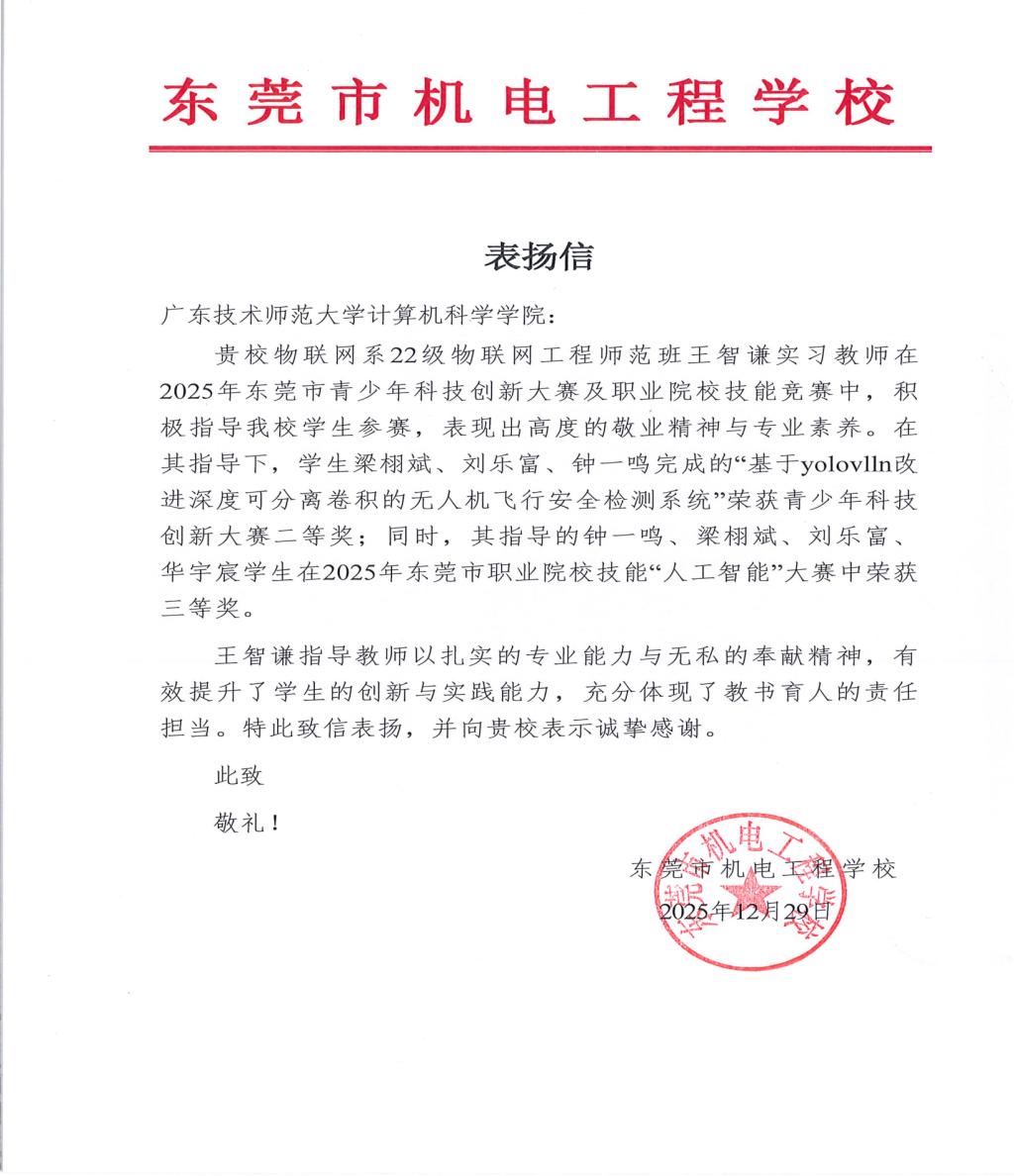 东莞市机电工程学校

表扬信

广东技术师范大学计算机科学学院：

贵校物联网系22级物联网工程师范班王智谦实习教师在2025年东莞市青少年科技创新大赛及职业院校技能竞赛中，积极指导我校学生参赛，表现出高度的敬业精神与专业素养。在其指导下，学生梁栩斌、刘乐富、钟一鸣完成的“基于yolovlln改进深度可分离卷积的无人机飞行安全检测系统”荣获青少年科技创新大赛二等奖；同时，其指导的钟一鸣、梁栩斌、刘乐富、华宇宸学生在2025年东莞市职业院校技能“人工智能”大赛中荣获三等奖。

王智谦指导教师以扎实的专业能力与无私的奉献精神，有效提升了学生的创新与实践能力，充分体现了教书育人的责任担当。特此致信表扬，并向贵校表示诚挚感谢。

此致

敬礼！

东莞市机电工程学校

2025年12月29日

东莞市机电工程学校